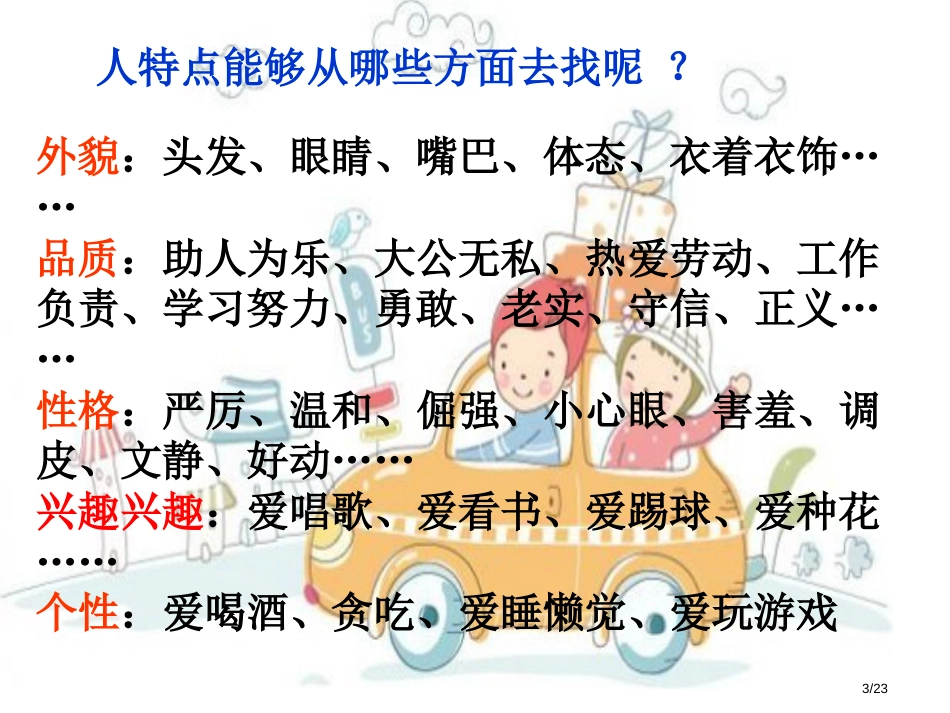 人特点能够从哪些方面去找呢 ？

外貌：头发、眼睛、嘴巴、体态、衣着衣饰……

品质：助人为乐、大公无私、热爱劳动、工作负责、学习努力、勇敢、老实、守信、正义……

性格：严厉、温和、倔强、小心眼、害羞、调皮、文静、好动……

兴趣兴趣：爱唱歌、爱看书、爱踢球、爱种花……

个性：爱喝酒、贪吃、爱睡懒觉、爱玩游戏

3/23